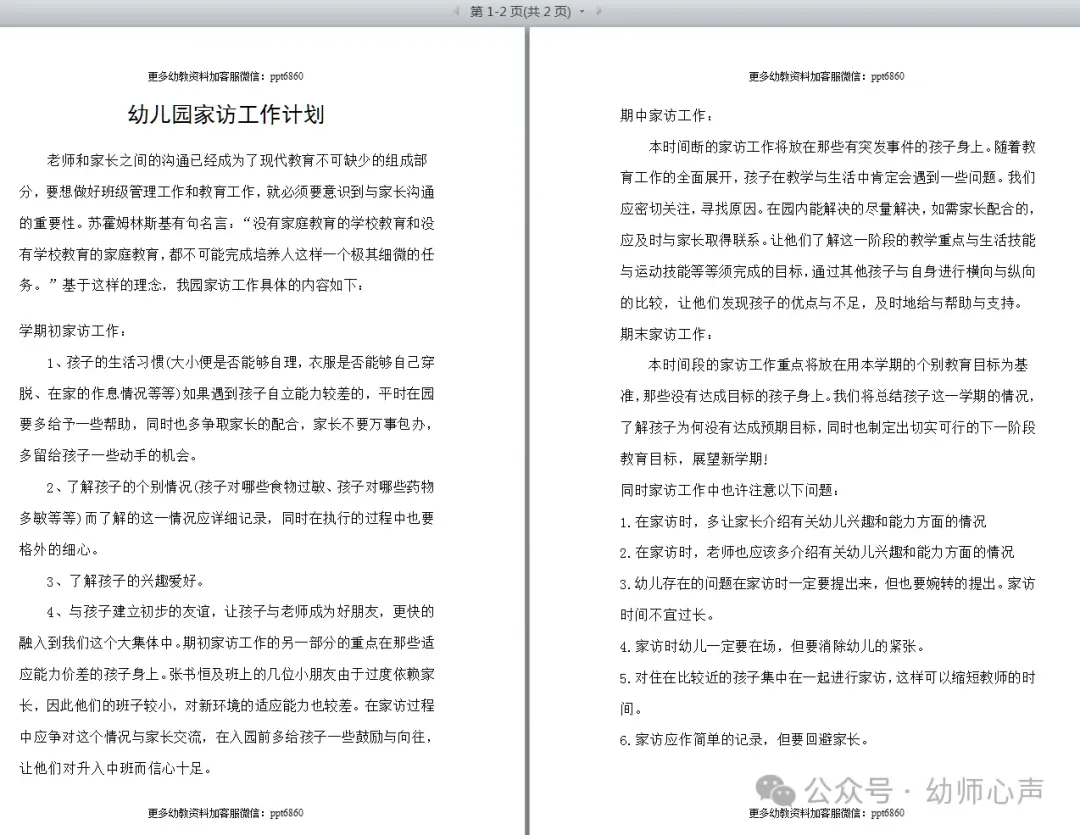 第 1-2 页(共 2 页)

更多幼教资料加客服微信：ppt6860

幼儿园家访工作计划

老师和家长之间的沟通已经成为了现代教育不可缺少的组成部分，要想做好班级管理工作和教育工作，就必须要意识到与家长沟通的重要性。苏霍姆林斯基有句名言：“没有家庭教育的学校教育和没有学校教育的家庭教育，都不可能完成培养人这样一个极其细微的任务。”基于这样的理念，我园家访工作具体的内容如下：

学期初家访工作：

1、孩子的生活习惯(大小便是否能够自理，衣服是否能够自己穿脱、在家的作息情况等等)如果遇到孩子自立能力较差的，平时在园要多给予一些帮助，同时也多争取家长的配合，家长不要万事包办，多留给孩子一些动手的机会。

2、了解孩子的个别情况(孩子对哪些食物过敏、孩子对哪些药物多敏等等)而了解的这一情况应详细记录，同时在执行的过程中也要格外的细心。

3、了解孩子的兴趣爱好。

4、与孩子建立初步的友谊，让孩子与老师成为好朋友，更快的融入到我们这个大集体中。期初家访工作的另一部分的重点在那些适应能力价差的孩子身上。张书恒及班上的几位小朋友由于过度依赖家长，因此他们的班子较小，对新环境的适应能力也较差。在家访过程中应争对这个情况与家长交流，在入园前多给孩子一些鼓励与向往，让他们对升入中班而信心十足。

更多幼教资料加客服微信：ppt6860

更多幼教资料加客服微信：ppt6860

期中家访工作：

本时间断的家访工作将放在那些有突发事件的孩子身上。随着教育工作的全面展开，孩子在教学与生活中肯定会遇到一些问题。我们应密切关注，寻找原因。在园内能解决的尽量解决，如需家长配合的，应及时与家长取得联系。让他们了解这一阶段的教学重点与生活技能与运动技能等等须完成的目标，通过其他孩子与自身进行横向与纵向的比较，让他们发现孩子的优点与不足，及时地给与帮助与支持。

期末家访工作：

本时间段的家访工作重点将放在用本学期的个别教育目标为基准，那些没有达成目标的孩子身上。我们将总结孩子这一学期的情况，了解孩子为何没有达成预期目标，同时也制定出切实可行的下一阶段教育目标，展望新学期!

同时家访工作中也许注意以下问题：

1.在家访时，多让家长介绍有关幼儿兴趣和能力方面的情况

2.在家访时，老师也应该多介绍有关幼儿兴趣和能力方面的情况

3.幼儿存在的问题在家访时一定要提出来，但也要婉转的提出。家访时间不宜过长。

4.家访时幼儿一定要在场，但要消除幼儿的紧张。

5.对住在比较近的孩子集中在一起进行家访，这样可以缩短教师的时间。

6.家访应作简单的记录，但要回避家长。

公众号 · 幼师心声

更多幼教资料加客服微信：ppt6860